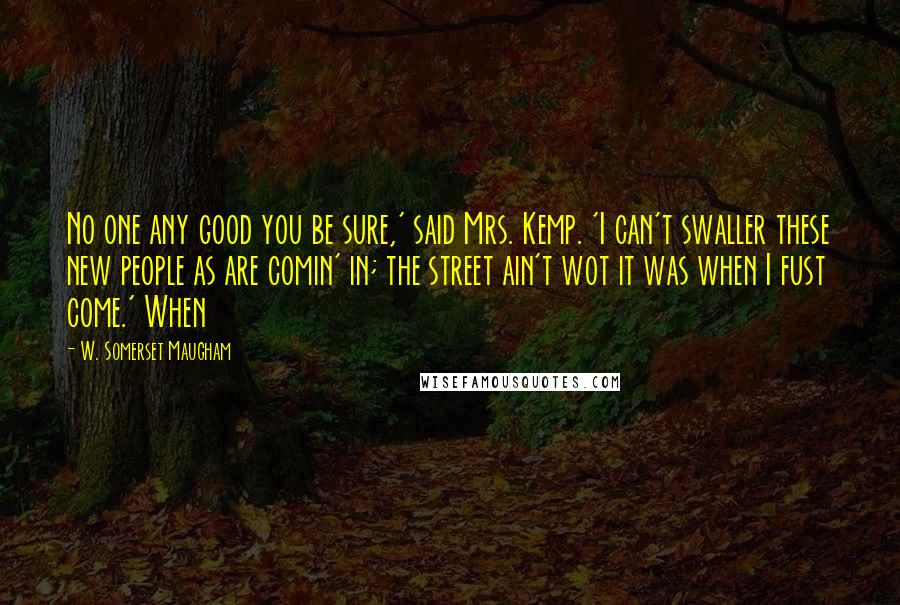 No one any good you be sure,' said Mrs. Kemp. 'I can't swaller these new people as are comin' in; the street ain't wot it was when I fust come.' When

- W. Somerset Maugham

WISEFAMOUSQUOTES.COM